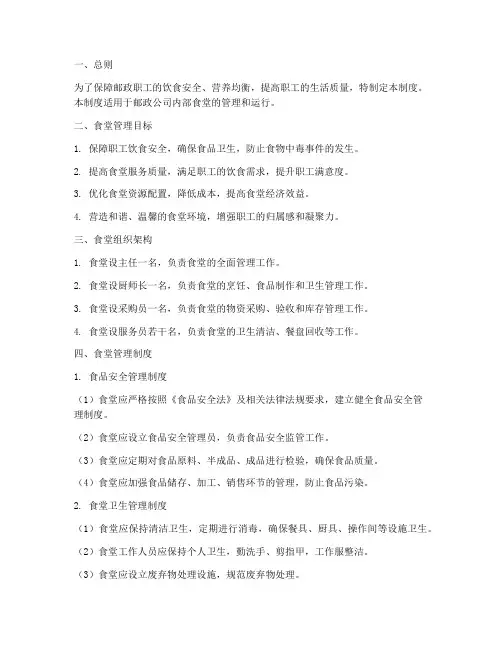 一、总则

为了保障邮政职工的饮食安全、营养均衡，提高职工的生活质量，特制定本制度。本制度适用于邮政公司内部食堂的管理和运行。

二、食堂管理目标

1. 保障职工饮食安全，确保食品卫生，防止食物中毒事件的发生。

2. 提高食堂服务质量，满足职工的饮食需求，提升职工满意度。

3. 优化食堂资源配置，降低成本，提高食堂经济效益。

4. 营造和谐、温馨的食堂环境，增强职工的归属感和凝聚力。

三、食堂组织架构

1. 食堂设主任一名，负责食堂的全面管理工作。

2. 食堂设厨师长一名，负责食堂的烹饪、食品制作和卫生管理工作。

3. 食堂设采购员一名，负责食堂的物资采购、验收和库存管理工作。

4. 食堂设服务员若干名，负责食堂的卫生清洁、餐盘回收等工作。

四、食堂管理制度

1. 食品安全管理制度

（1）食堂应严格按照《食品安全法》及相关法律法规要求，建立健全食品安全管理制度。

（2）食堂应设立食品安全管理员，负责食品安全监管工作。

（3）食堂应定期对食品原料、半成品、成品进行检验，确保食品质量。

（4）食堂应加强食品储存、加工、销售环节的管理，防止食品污染。

2. 食堂卫生管理制度

（1）食堂应保持清洁卫生，定期进行消毒，确保餐具、厨具、操作间等设施卫生。

（2）食堂工作人员应保持个人卫生，勤洗手、剪指甲，工作服整洁。

（3）食堂应设立废弃物处理设施，规范废弃物处理。